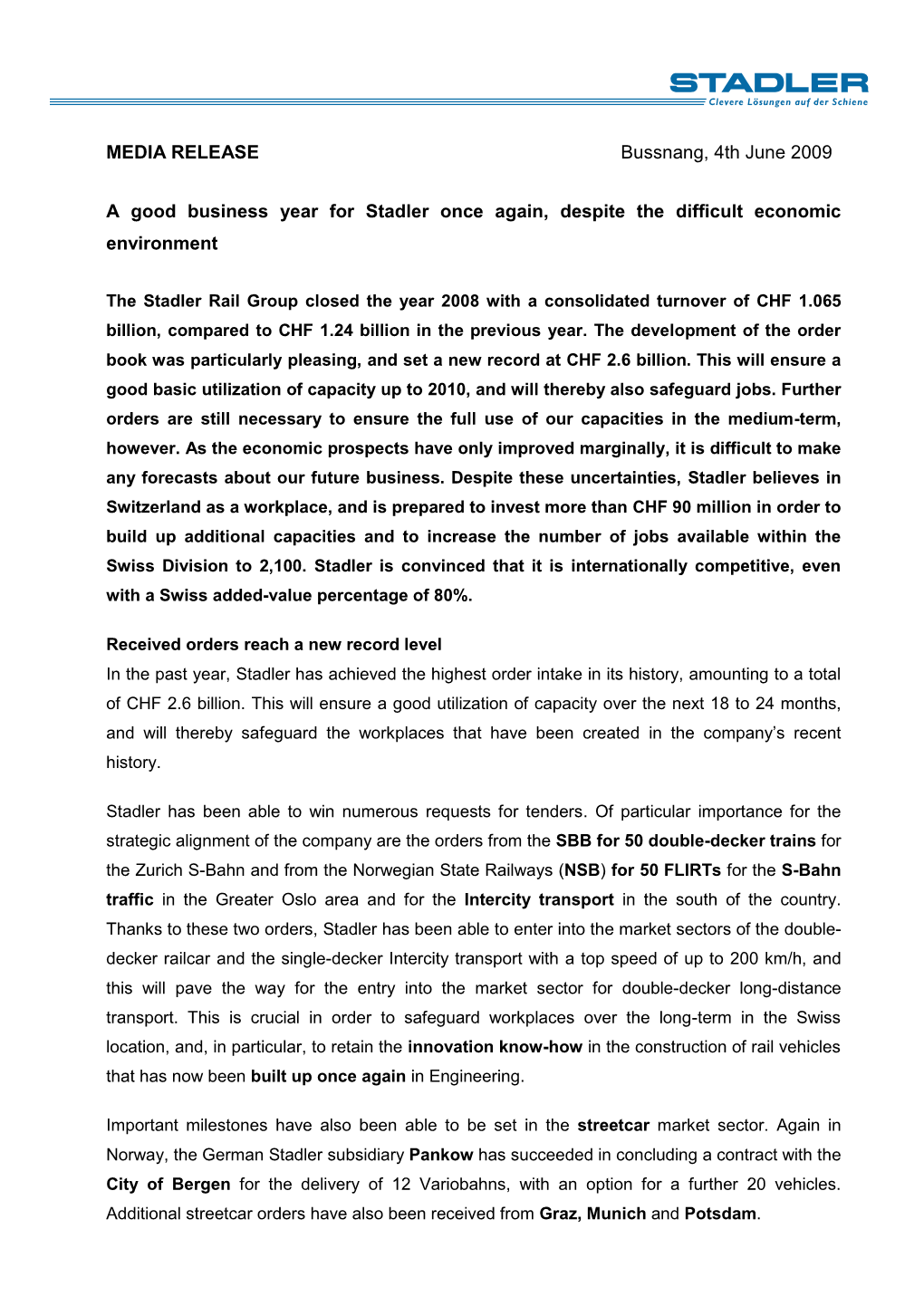 STADLER
Clevere Lösungen auf der Schiene

MEDIA RELEASE

Bussnang, 4th June 2009

A good business year for Stadler once again, despite the difficult economic environment

The Stadler Rail Group closed the year 2008 with a consolidated turnover of CHF 1.065 billion, compared to CHF 1.24 billion in the previous year. The development of the order book was particularly pleasing, and set a new record at CHF 2.6 billion. This will ensure a good basic utilization of capacity up to 2010, and will thereby also safeguard jobs. Further orders are still necessary to ensure the full use of our capacities in the medium-term, however. As the economic prospects have only improved marginally, it is difficult to make any forecasts about our future business. Despite these uncertainties, Stadler believes in Switzerland as a workplace, and is prepared to invest more than CHF 90 million in order to build up additional capacities and to increase the number of jobs available within the Swiss Division to 2,100. Stadler is convinced that it is internationally competitive, even with a Swiss added-value percentage of 80%.

Received orders reach a new record level
In the past year, Stadler has achieved the highest order intake in its history, amounting to a total of CHF 2.6 billion. This will ensure a good utilization of capacity over the next 18 to 24 months, and will thereby safeguard the workplaces that have been created in the company's recent history.

Stadler has been able to win numerous requests for tenders. Of particular importance for the strategic alignment of the company are the orders from the SBB for 50 double-decker trains for the Zurich S-Bahn and from the Norwegian State Railways (NSB) for 50 FLIRTs for the S-Bahn traffic in the Greater Oslo area and for the Intercity transport in the south of the country. Thanks to these two orders, Stadler has been able to enter into the market sectors of the double-decker railcar and the single-decker Intercity transport with a top speed of up to 200 km/h, and this will pave the way for the entry into the market sector for double-decker long-distance transport. This is crucial in order to safeguard workplaces over the long-term in the Swiss location, and, in particular, to retain the innovation know-how in the construction of rail vehicles that has now been built up once again in Engineering.

Important milestones have also been able to be set in the streetcar market sector. Again in Norway, the German Stadler subsidiary Pankow has succeeded in concluding a contract with the City of Bergen for the delivery of 12 Variobahns, with an option for a further 20 vehicles. Additional streetcar orders have also been received from Graz, Munich and Potsdam.